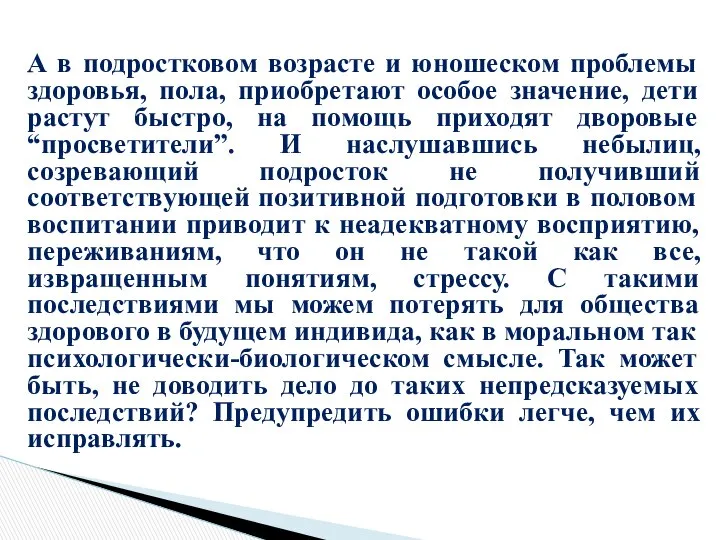 А в подростковом возрасте и юношеском проблемы здоровья, пола, приобретают особое значение, дети растут быстро, на помощь приходят дворовые “просветители”. И наслушавшись небылиц, созревающий подросток не получивший соответствующей позитивной подготовки в половом воспитании приводит к неадекватному восприятию, переживаниям, что он не такой как все, извращенным понятиям, стрессу. С такими последствиями мы можем потерять для общества здорового в будущем индивида, как в моральном так психологически-биологическом смысле. Так может быть, не доводить дело до таких непредсказуемых последствий? Предупредить ошибки легче, чем их исправлять.